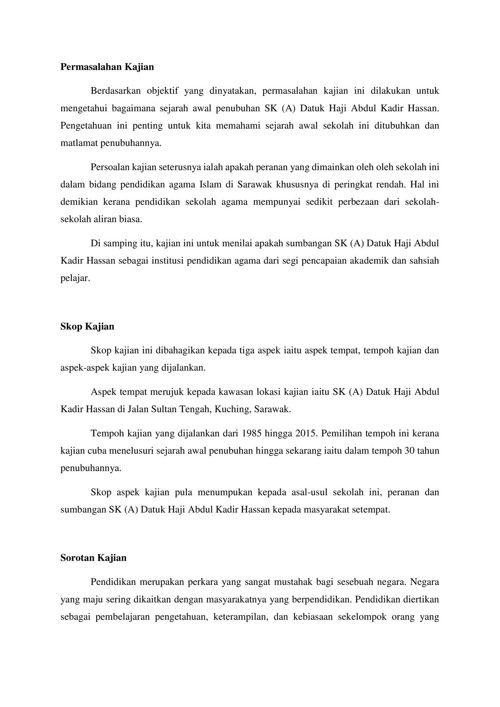 **Permasalahan Kajian**

Berdasarkan objektif yang dinyatakan, permasalahan kajian ini dilakukan untuk mengetahui bagaimana sejarah awal penubuhan SK (A) Datuk Haji Abdul Kadir Hassan. Pengetahuan ini penting untuk kita memahami sejarah awal sekolah ini ditubuhkan dan matlamat penubuhannya.

Persoalan kajian seterusnya ialah apakah peranan yang dimainkan oleh oleh sekolah ini dalam bidang pendidikan agama Islam di Sarawak khususnya di peringkat rendah. Hal ini demikian kerana pendidikan sekolah agama mempunyai sedikit perbezaan dari sekolah-sekolah aliran biasa.

Di samping itu, kajian ini untuk menilai apakah sumbangan SK (A) Datuk Haji Abdul Kadir Hassan sebagai institusi pendidikan agama dari segi pencapaian akademik dan sahsiah pelajar.

**Skop Kajian**

Skop kajian ini dibahagikan kepada tiga aspek iaitu aspek tempat, tempoh kajian dan aspek-aspek kajian yang dijalankan.

Aspek tempat merujuk kepada kawasan lokasi kajian iaitu SK (A) Datuk Haji Abdul Kadir Hassan di Jalan Sultan Tengah, Kuching, Sarawak.

Tempoh kajian yang dijalankan dari 1985 hingga 2015. Pemilihan tempoh ini kerana kajian cuba menelusuri sejarah awal penubuhan hingga sekarang iaitu dalam tempoh 30 tahun penubuhannya.

Skop aspek kajian pula menumpukan kepada asal-usul sekolah ini, peranan dan sumbangan SK (A) Datuk Haji Abdul Kadir Hassan kepada masyarakat setempat.

**Sorotan Kajian**

Pendidikan merupakan perkara yang sangat mustahak bagi sesebuah negara. Negara yang maju sering dikaitkan dengan masyarakatnya yang berpendidikan. Pendidikan diertikan sebagai pembelajaran pengetahuan, keterampilan, dan kebiasaan sekelompok orang yang